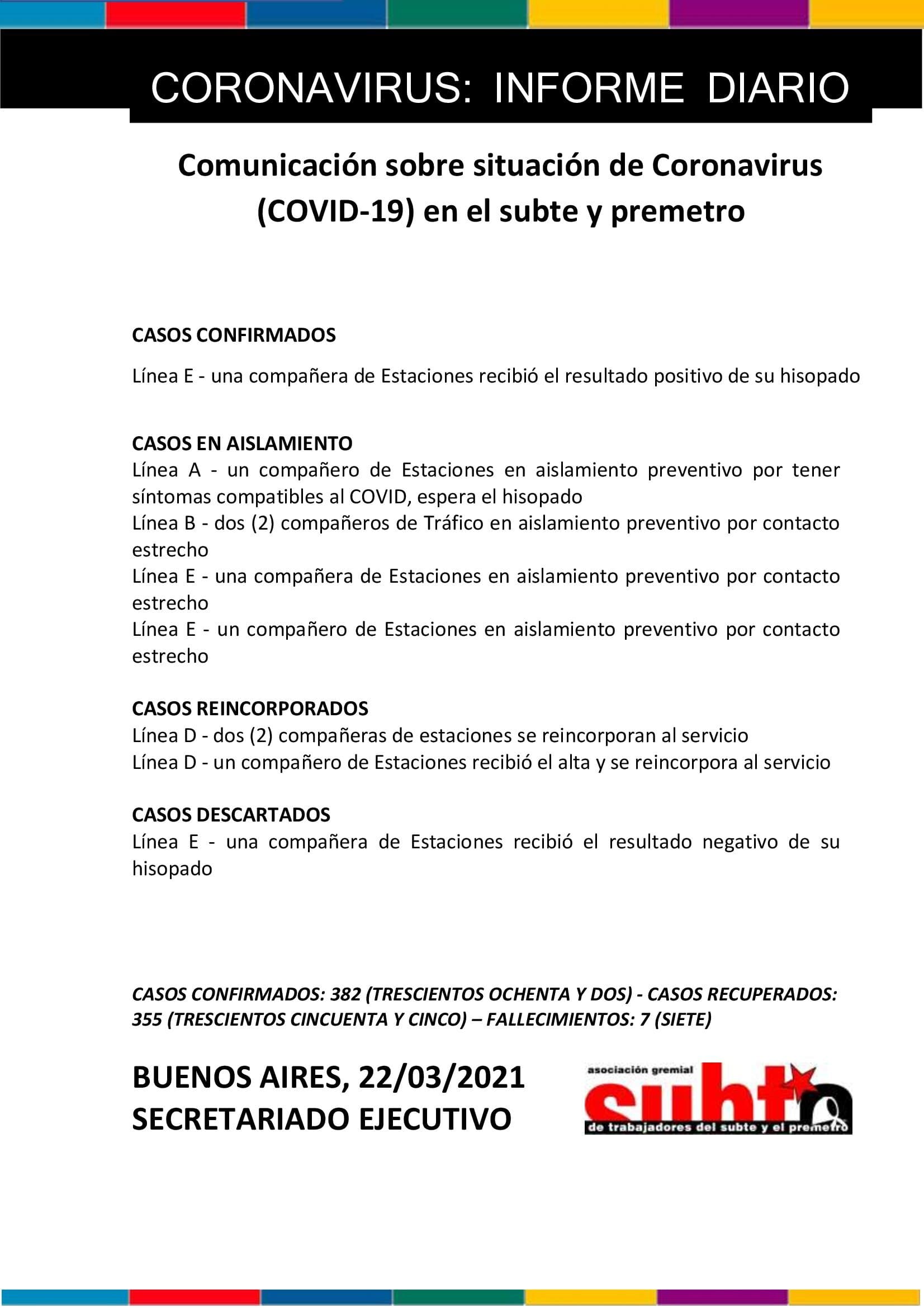 CORONAVIRUS: INFORME DIARIO

Comunicación sobre situación de Coronavirus (COVID-19) en el subte y premetro

CASOS CONFIRMADOS

Línea E - una compañera de Estaciones recibió el resultado positivo de su hisopado

CASOS EN AISLAMIENTO
Línea A - un compañero de Estaciones en aislamiento preventivo por tener síntomas compatibles al COVID, espera el hisopado
Línea B - dos (2) compañeros de Tráfico en aislamiento preventivo por contacto estrecho
Línea E - una compañera de Estaciones en aislamiento preventivo por contacto estrecho
Línea E - un compañero de Estaciones en aislamiento preventivo por contacto estrecho

CASOS REINCORPORADOS
Línea D - dos (2) compañeras de estaciones se reincorporan al servicio
Línea D - un compañero de Estaciones recibió el alta y se reincorpora al servicio

CASOS DESCARTADOS
Línea E - una compañera de Estaciones recibió el resultado negativo de su hisopado

CASOS CONFIRMADOS: 382 (TRESCIENTOS OCHENTA Y DOS) - CASOS RECUPERADOS: 355 (TRESCIENTOS CINCUENTA Y CINCO) – FALLECIMIENTOS: 7 (SIETE)

BUENOS AIRES, 22/03/2021
SECRETARIADO EJECUTIVO

asociación gremial
subte
de trabajadores del subte y el premetro